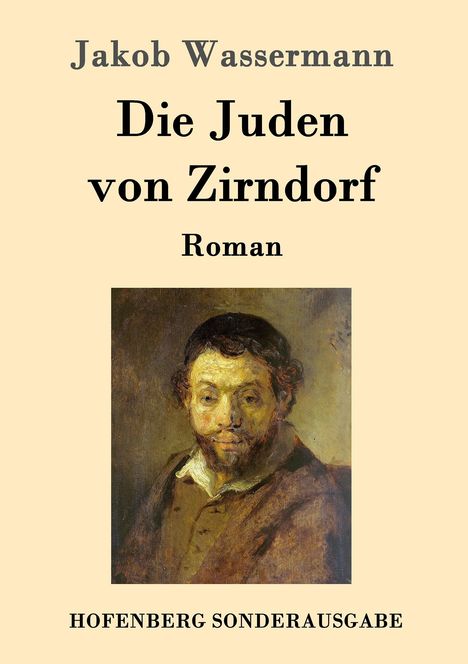 Jakob Wassermann

Die Juden von Zirndorf

Roman

HOFENBERG SONDERAUSGABE